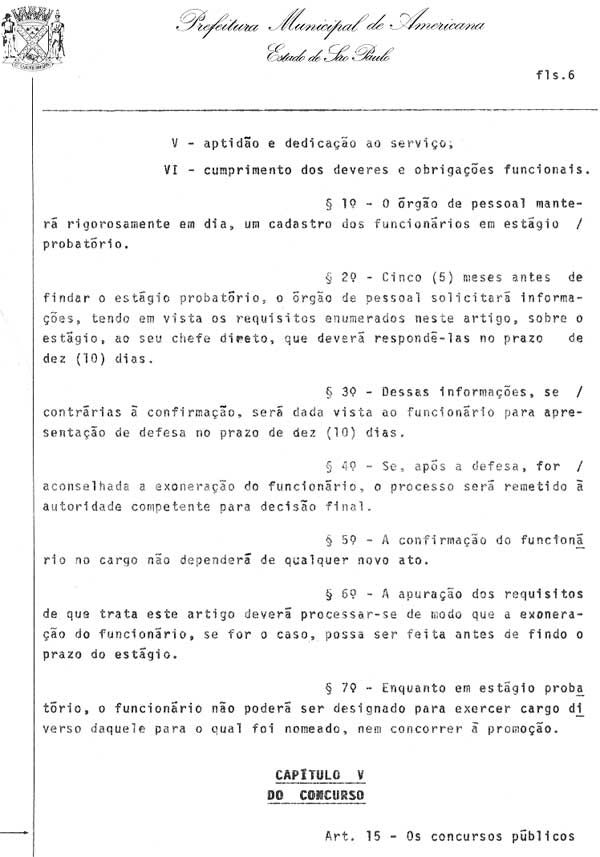 Prefeitura Municipal de Americana
Estado de São Paulo

fls.6

V - aptidão e dedicação ao serviço;

VI - cumprimento dos deveres e obrigações funcionais.

§ 1º - O órgão de pessoal manterá rigorosamente em dia, um cadastro dos funcionários em estágio / probatório.

§ 2º - Cinco (5) meses antes de findar o estágio probatório, o órgão de pessoal solicitará informações, tendo em vista os requisitos enumerados neste artigo, sobre o estágio, ao seu chefe direto, que deverá respondê-las no prazo de dez (10) dias.

§ 3º - Dessas informações, se / contrárias à confirmação, será dada vista ao funcionário para apresentação de defesa no prazo de dez (10) dias.

§ 4º - Se, após a defesa, for / aconselhada a exoneração do funcionário, o processo será remetido à autoridade competente para decisão final.

§ 5º - A confirmação do funcionário no cargo não dependerá de qualquer novo ato.

§ 6º - A apuração dos requisitos de que trata este artigo deverá processar-se de modo que a exoneração do funcionário, se for o caso, possa ser feita antes de findo o prazo do estágio.

§ 7º - Enquanto em estágio probatório, o funcionário não poderá ser designado para exercer cargo diverso daquele para o qual foi nomeado, nem concorrer à promoção.

CAPÍTULO V
DO CONCURSO

Art. 15 - Os concursos públicos